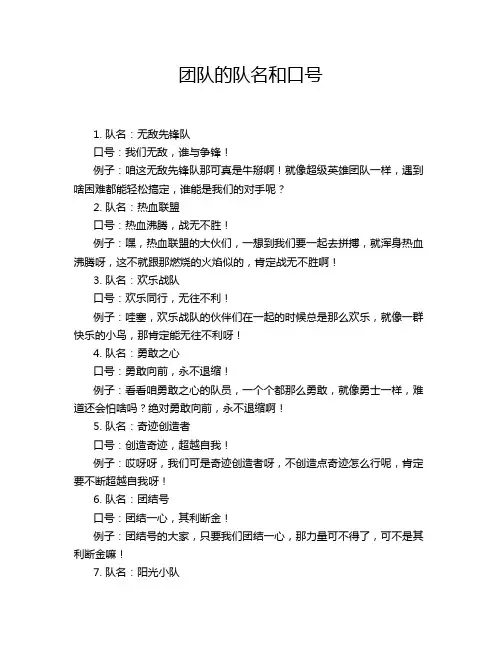 团队的队名和口号

1. 队名：无敌先锋队

口号：我们无敌，谁与争锋！

例子：咱这无敌先锋队那可真是牛掰啊！就像超级英雄团队一样，遇到啥困难都能轻松搞定，谁能是我们的对手呢？

2. 队名：热血联盟

口号：热血沸腾，战无不胜！

例子：嘿，热血联盟的大伙们，一想到我们要一起去拼搏，就浑身热血沸腾呀，这不就跟那燃烧的火焰似的，肯定战无不胜啊！

3. 队名：欢乐战队

口号：欢乐同行，无往不利！

例子：哇塞，欢乐战队的伙伴们在一起的时候总是那么欢乐，就像一群快乐的小鸟，那肯定能无往不利呀！

4. 队名：勇敢之心

口号：勇敢向前，永不退缩！

例子：看看咱勇敢之心的队员，一个个都那么勇敢，就像勇士一样，难道还会怕啥吗？绝对勇敢向前，永不退缩啊！

5. 队名：奇迹创造者

口号：创造奇迹，超越自我！

例子：哎呀呀，我们可是奇迹创造者呀，不创造点奇迹怎么行呢，肯定要不断超越自我呀！

6. 队名：团结号

口号：团结一心，其利断金！

例子：团结号的大家，只要我们团结一心，那力量可不得了，可不是其利断金嘛！

7. 队名：阳光小队